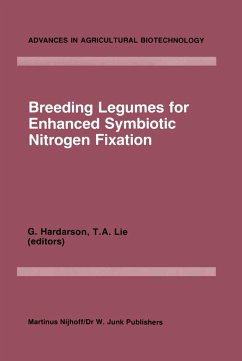 ADVANCES IN AGRICULTURAL BIOTECHNOLOGY

Breeding Legumes for Enhanced Symbiotic Nitrogen Fixation

G. Hardarson, T.A. Lie
(editors)

Martinus Nijhoff/Dr W. Junk Publishers